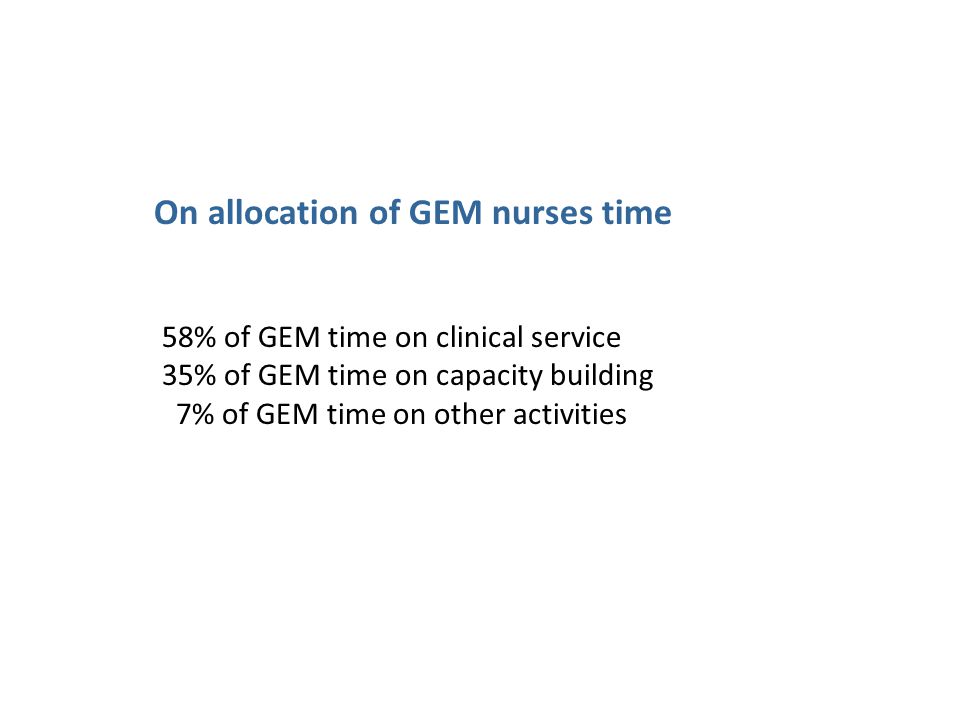 On allocation of GEM nurses time

58% of GEM time on clinical service
35% of GEM time on capacity building
7% of GEM time on other activities